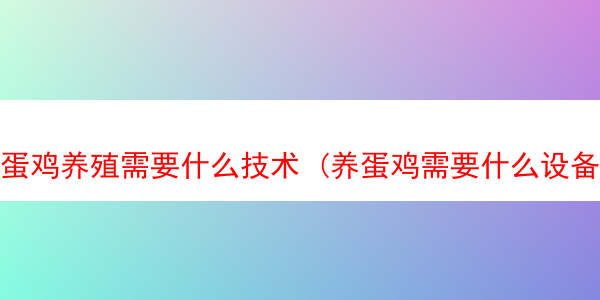 蛋鸡养殖需要什么技术（养蛋鸡需要什么设备